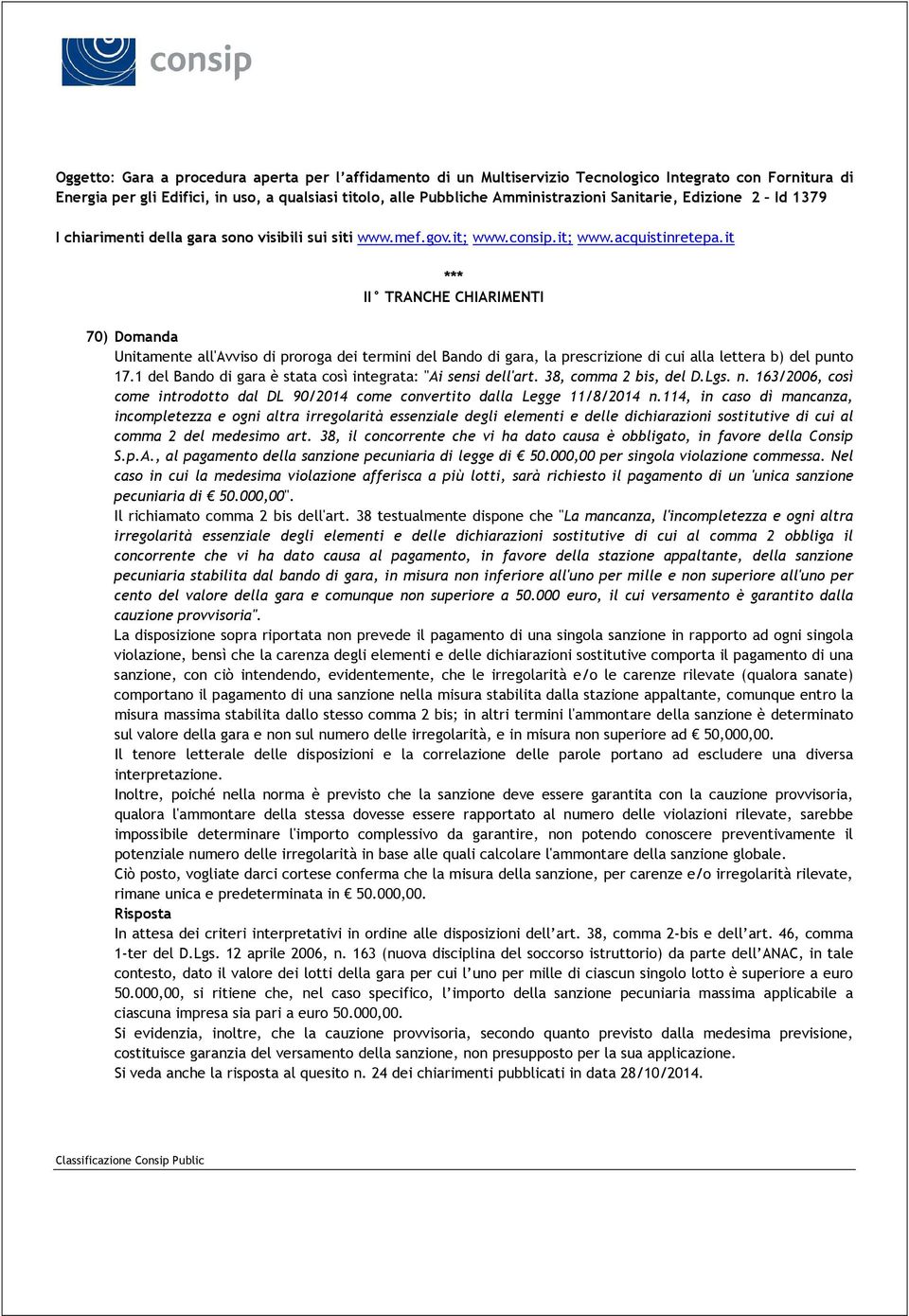 consip

Oggetto: Gara a procedura aperta per l'affidamento di un Multiservizio Tecnologico Integrato con Fornitura di Energia per gli Edifici, in uso, a qualsiasi titolo, alle Pubbliche Amministrazioni Sanitarie, Edizione 2 – Id 1379

I chiarimenti della gara sono visibili sui siti www.mef.gov.it; www.consip.it; www.acquistinretepa.it

***

II° TRANCHE CHIARIMENTI

70) Domanda

Unitamente all'Avviso di proroga dei termini del Bando di gara, la prescrizione di cui alla lettera b) del punto 17.1 del Bando di gara è stata così integrata: "Ai sensi dell'art. 38, comma 2 bis, del D.Lgs. n. 163/2006, così come introdotto dal DL 90/2014 come convertito dalla Legge 11/8/2014 n.114, in caso di mancanza, incompletezza e ogni altra irregolarità essenziale degli elementi e delle dichiarazioni sostitutive di cui al comma 2 del medesimo art. 38, il concorrente che vi ha dato causa è obbligato, in favore della Consip S.p.A., al pagamento della sanzione pecuniaria di legge di € 50.000,00 per singola violazione commessa. Nel caso in cui la medesima violazione afferisca a più lotti, sarà richiesto il pagamento di un 'unica sanzione pecuniaria di € 50.000,00".

Il richiamato comma 2 bis dell'art. 38 testualmente dispone che "La mancanza, l'incompletezza e ogni altra irregolarità essenziale degli elementi e delle dichiarazioni sostitutive di cui al comma 2 obbliga il concorrente che vi ha dato causa al pagamento, in favore della stazione appaltante, della sanzione pecuniaria stabilita dal bando di gara, in misura non inferiore all'uno per mille e non superiore all'uno per cento del valore della gara e comunque non superiore a 50.000 euro, il cui versamento è garantito dalla cauzione provvisoria".

La disposizione sopra riportata non prevede il pagamento di una singola sanzione in rapporto ad ogni singola violazione, bensì che la carenza degli elementi e delle dichiarazioni sostitutive comporta il pagamento di una sanzione, con ciò intendendo, evidentemente, che le irregolarità e/o le carenze rilevate (qualora sanate) comportano il pagamento di una sanzione nella misura stabilita dalla stazione appaltante, comunque entro la misura massima stabilita dallo stesso comma 2 bis; in altri termini l'ammontare della sanzione è determinato sul valore della gara e non sul numero delle irregolarità, e in misura non superiore ad € 50,000,00.

Il tenore letterale delle disposizioni e la correlazione delle parole portano ad escludere una diversa interpretazione.

Inoltre, poiché nella norma è previsto che la sanzione deve essere garantita con la cauzione provvisoria, qualora l'ammontare della stessa dovesse essere rapportato al numero delle violazioni rilevate, sarebbe impossibile determinare l'importo complessivo da garantire, non potendo conoscere preventivamente il potenziale numero delle irregolarità in base alle quali calcolare l'ammontare della sanzione globale.

Ciò posto, vogliate darci cortese conferma che la misura della sanzione, per carenze e/o irregolarità rilevate, rimane unica e predeterminata in € 50.000,00.

Risposta

In attesa dei criteri interpretativi in ordine alle disposizioni dell'art. 38, comma 2-bis e dell'art. 46, comma 1-ter del D.Lgs. 12 aprile 2006, n. 163 (nuova disciplina del soccorso istruttorio) da parte dell'ANAC, in tale contesto, dato il valore dei lotti della gara per cui l'uno per mille di ciascun singolo lotto è superiore a euro 50.000,00, si ritiene che, nel caso specifico, l'importo della sanzione pecuniaria massima applicabile a ciascuna impresa sia pari a euro 50.000,00.

Si evidenzia, inoltre, che la cauzione provvisoria, secondo quanto previsto dalla medesima previsione, costituisce garanzia del versamento della sanzione, non presupposto per la sua applicazione.

Si veda anche la risposta al quesito n. 24 dei chiarimenti pubblicati in data 28/10/2014.

Classificazione Consip Public